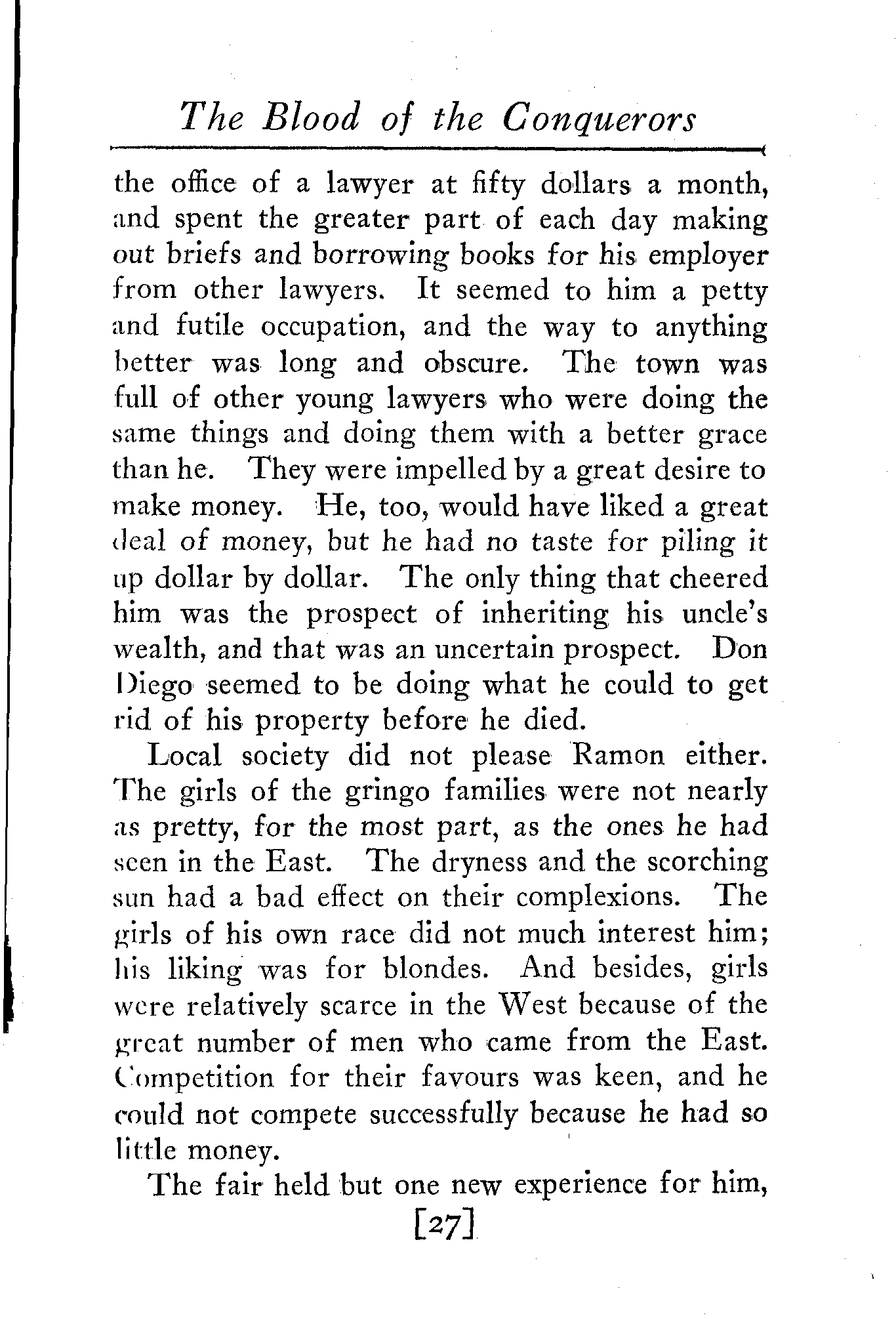 The Blood of the Conquerors

the office of a lawyer at fifty dollars a month, and spent the greater part of each day making out briefs and borrowing books for his employer from other lawyers. It seemed to him a petty and futile occupation, and the way to anything better was long and obscure. The town was full of other young lawyers who were doing the same things and doing them with a better grace than he. They were impelled by a great desire to make money. He, too, would have liked a great deal of money, but he had no taste for piling it up dollar by dollar. The only thing that cheered him was the prospect of inheriting his uncle's wealth, and that was an uncertain prospect. Don Diego seemed to be doing what he could to get rid of his property before he died.

Local society did not please Ramon either. The girls of the gringo families were not nearly as pretty, for the most part, as the ones he had seen in the East. The dryness and the scorching sun had a bad effect on their complexions. The girls of his own race did not much interest him; his liking was for blondes. And besides, girls were relatively scarce in the West because of the great number of men who came from the East. Competition for their favours was keen, and he could not compete successfully because he had so little money.

The fair held but one new experience for him,

[27]